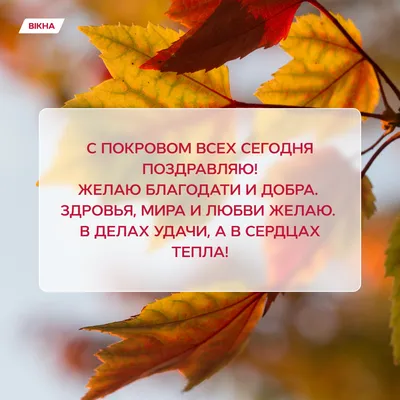 ВІКНА

С ПОКРОВОМ ВСЕХ СЕГОДНЯ ПОЗДРАВЛЯЮ!
ЖЕЛАЮ БЛАГОДАТИ И ДОБРА.
ЗДРОВЬЯ, МИРА И ЛЮБВИ ЖЕЛАЮ.
В ДЕЛАХ УДАЧИ, А В СЕРДЦАХ ТЕПЛА!